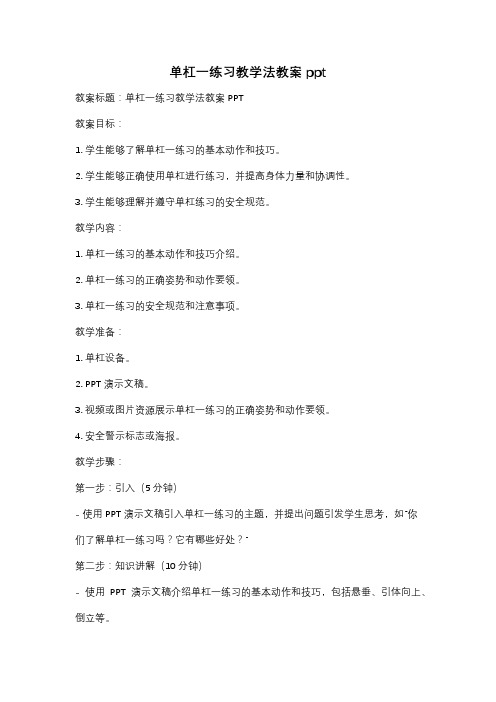 单杠一练习教学法教案 ppt

教案标题：单杠一练习教学法教案 PPT

教案目标：

1. 学生能够了解单杠一练习的基本动作和技巧。

2. 学生能够正确使用单杠进行练习，并提高身体力量和协调性。

3. 学生能够理解并遵守单杠练习的安全规范。

教学内容：

1. 单杠一练习的基本动作和技巧介绍。

2. 单杠一练习的正确姿势和动作要领。

3. 单杠一练习的安全规范和注意事项。

教学准备：

1. 单杠设备。

2. PPT 演示文稿。

3. 视频或图片资源展示单杠一练习的正确姿势和动作要领。

4. 安全警示标志或海报。

教学步骤：

第一步：引入（5 分钟）

- 使用 PPT 演示文稿引入单杠一练习的主题，并提出问题引发学生思考，如"你们了解单杠一练习吗？它有哪些好处？"

第二步：知识讲解（10 分钟）

- 使用 PPT 演示文稿介绍单杠一练习的基本动作和技巧，包括悬垂、引体向上、倒立等。